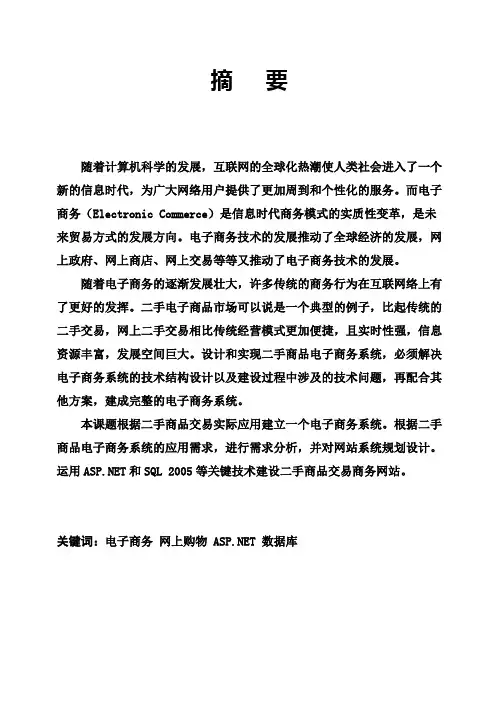 摘　要

随着计算机科学的发展，互联网的全球化热潮使人类社会进入了一个新的信息时代，为广大网络用户提供了更加周到和个性化的服务。而电子商务（Electronic Commerce）是信息时代商务模式的实质性变革，是未来贸易方式的发展方向。电子商务技术的发展推动了全球经济的发展，网上政府、网上商店、网上交易等等又推动了电子商务技术的发展。

随着电子商务的逐渐发展壮大，许多传统的商务行为在互联网络上有了更好的发挥。二手电子商品市场可以说是一个典型的例子，比起传统的二手交易，网上二手交易相比传统经营模式更加便捷，且实时性强，信息资源丰富，发展空间巨大。设计和实现二手商品电子商务系统，必须解决电子商务系统的技术结构设计以及建设过程中涉及的技术问题，再配合其他方案，建成完整的电子商务系统。

本课题根据二手商品交易实际应用建立一个电子商务系统。根据二手商品电子商务系统的应用需求，进行需求分析，并对网站系统规划设计。运用 ASP.NET 和 SQL 2005 等关键技术建设二手商品交易商务网站。

关键词：电子商务 网上购物 ASP.NET 数据库